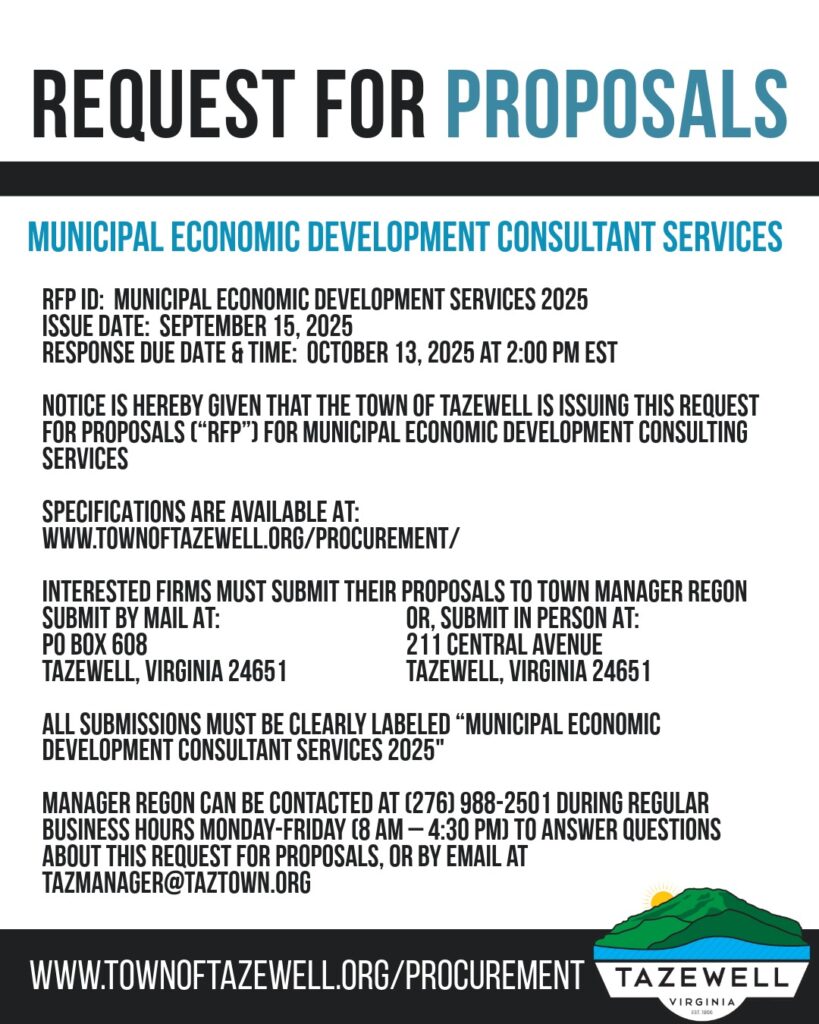 REQUEST FOR PROPOSALS

MUNICIPAL ECONOMIC DEVELOPMENT CONSULTANT SERVICES

RFP ID: MUNICIPAL ECONOMIC DEVELOPMENT SERVICES 2025
ISSUE DATE: SEPTEMBER 15, 2025
RESPONSE DUE DATE & TIME: OCTOBER 13, 2025 AT 2:00 PM EST

NOTICE IS HEREBY GIVEN THAT THE TOWN OF TAZEWELL IS ISSUING THIS REQUEST FOR PROPOSALS ("RFP") FOR MUNICIPAL ECONOMIC DEVELOPMENT CONSULTING SERVICES

SPECIFICATIONS ARE AVAILABLE AT:
WWW.TOWNOFTAZEWELL.ORG/PROCUREMENT/

INTERESTED FIRMS MUST SUBMIT THEIR PROPOSALS TO TOWN MANAGER REGON
SUBMIT BY MAIL AT:
PO BOX 608
TAZEWELL, VIRGINIA 24651

OR, SUBMIT IN PERSON AT:
211 CENTRAL AVENUE
TAZEWELL, VIRGINIA 24651

ALL SUBMISSIONS MUST BE CLEARLY LABELED "MUNICIPAL ECONOMIC DEVELOPMENT CONSULTANT SERVICES 2025"

MANAGER REGON CAN BE CONTACTED AT (276) 988-2501 DURING REGULAR BUSINESS HOURS MONDAY-FRIDAY (8 AM – 4:30 PM) TO ANSWER QUESTIONS ABOUT THIS REQUEST FOR PROPOSALS, OR BY EMAIL AT TAZMANAGER@TAZTOWN.ORG

WWW.TOWNOFTAZEWELL.ORG/PROCUREMENT

TAZEWELL
VIRGINIA
EST. 1866